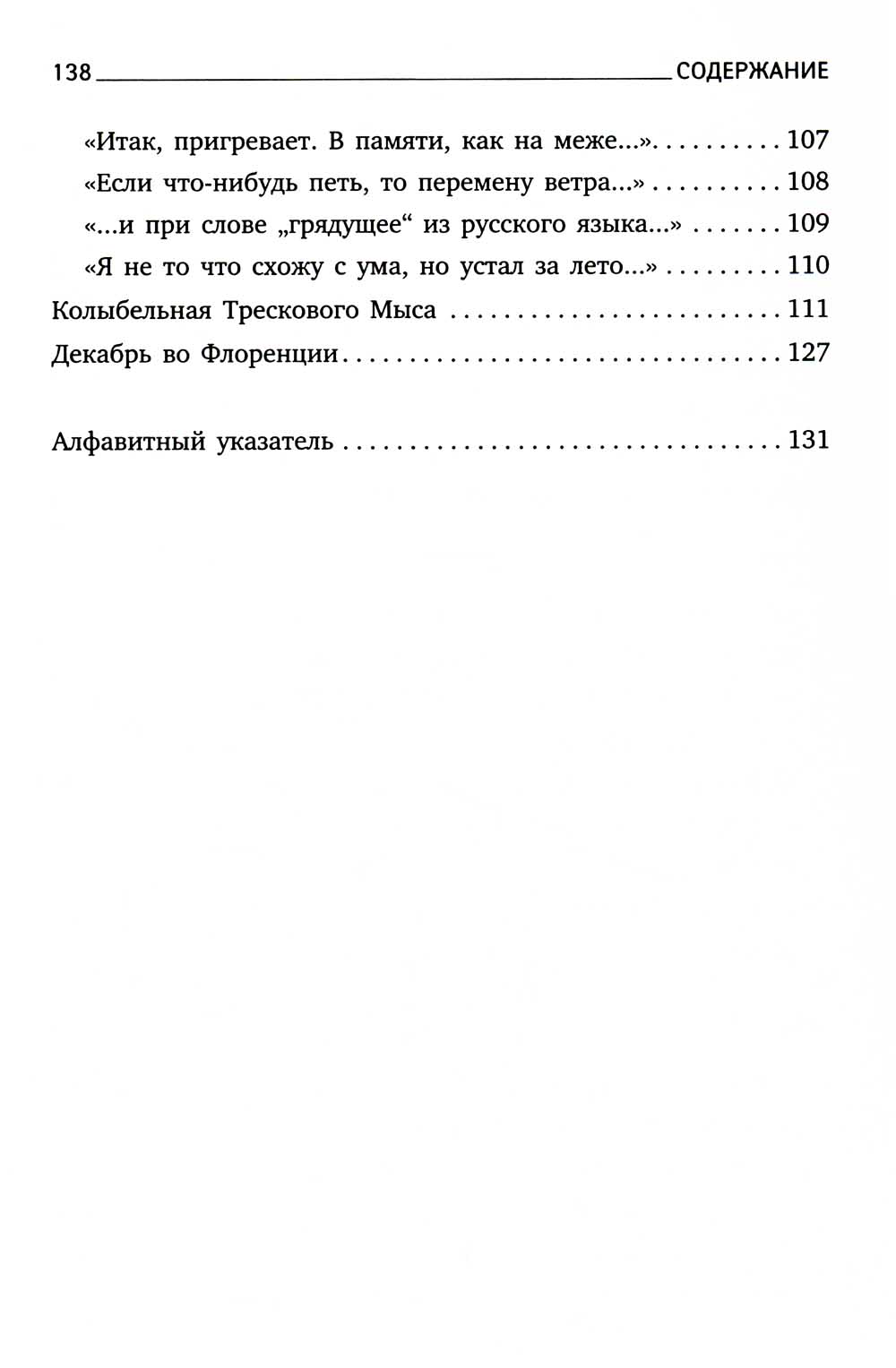 138 СОДЕРЖАНИЕ

«Итак, пригревает. В памяти, как на меже...» 107

«Если что-нибудь петь, то перемену ветра...» 108

«...и при слове „грядущее“ из русского языка...» 109

«Я не то что схожу с ума, но устал за лето...» 110

Колыбельная Трескового Мыса 111

Декабрь во Флоренции 127

Алфавитный указатель 131